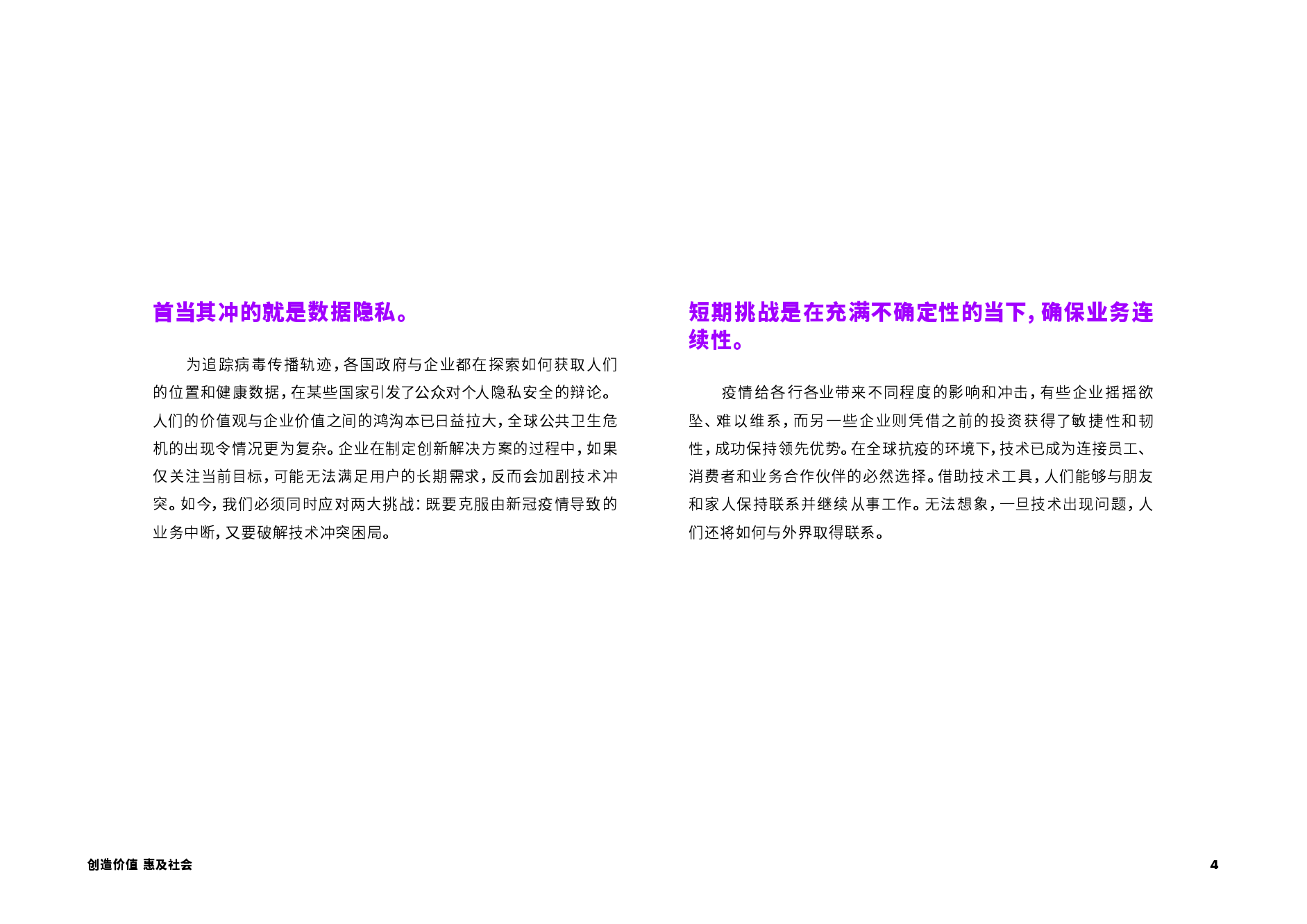 首当其冲的就是数据隐私。

为追踪病毒传播轨迹，各国政府与企业都在探索如何获取人们的位置和健康数据，在某些国家引发了公众对个人隐私安全的辩论。人们的价值观与企业价值之间的鸿沟本已日益拉大，全球公共卫生危机的出现令情况更为复杂。企业在制定创新解决方案的过程中，如果仅关注当前目标，可能无法满足用户的长期需求，反而会加剧技术冲突。如今，我们必须同时应对两大挑战：既要克服由新冠疫情导致的业务中断，又要破解技术冲突困局。

短期挑战是在充满不确定性的当下，确保业务连续性。

疫情给各行各业带来不同程度的影响和冲击，有些企业摇摇欲坠、难以维系，而另一些企业则凭借之前的投资获得了敏捷性和韧性，成功保持领先优势。在全球抗疫的环境下，技术已成为连接员工、消费者和业务合作伙伴的必然选择。借助技术工具，人们能够与朋友和家人保持联系并继续从事工作。无法想象，一旦技术出现问题，人们还将如何与外界取得联系。

创造价值 惠及社会

4